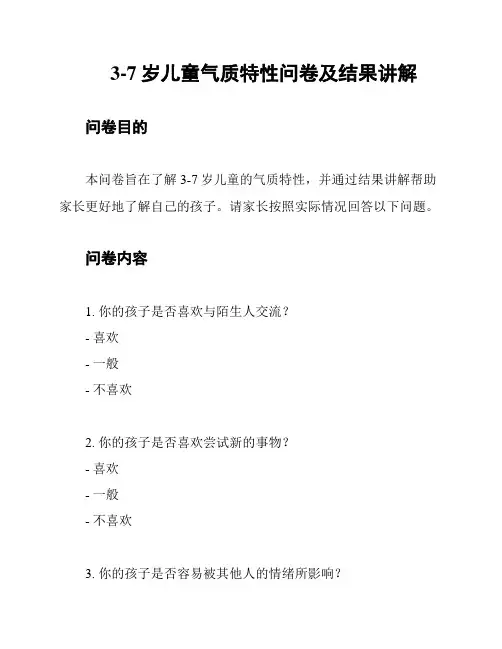 3-7 岁儿童气质特性问卷及结果讲解

问卷目的

本问卷旨在了解 3-7 岁儿童的气质特性，并通过结果讲解帮助家长更好地了解自己的孩子。请家长按照实际情况回答以下问题。

问卷内容

1. 你的孩子是否喜欢与陌生人交流？
- 喜欢
- 一般
- 不喜欢

2. 你的孩子是否喜欢尝试新的事物？
- 喜欢
- 一般
- 不喜欢

3. 你的孩子是否容易被其他人的情绪所影响？